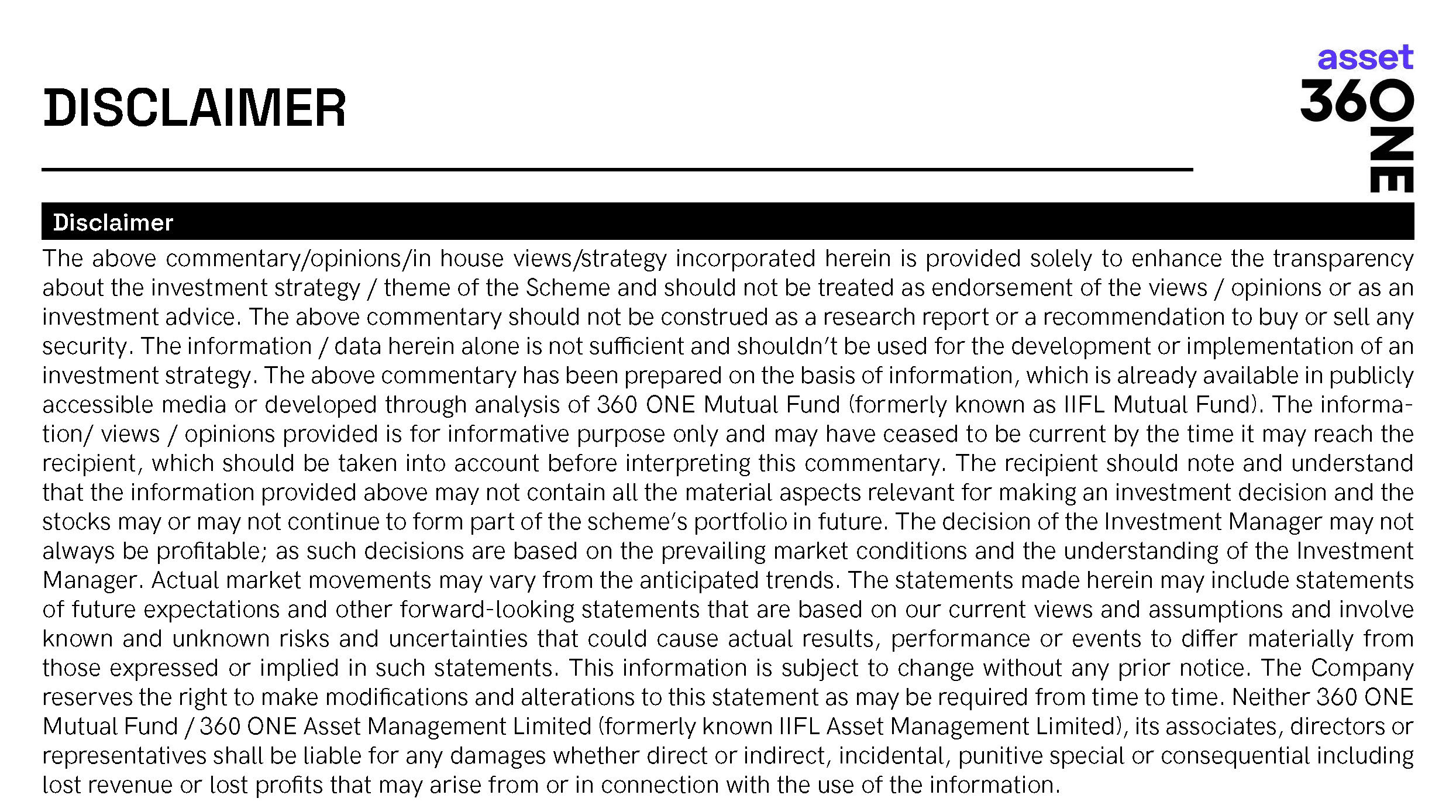 DISCLAIMER

asset
360 ONE

Disclaimer

The above commentary/opinions/in house views/strategy incorporated herein is provided solely to enhance the transparency about the investment strategy / theme of the Scheme and should not be treated as endorsement of the views / opinions or as an investment advice. The above commentary should not be construed as a research report or a recommendation to buy or sell any security. The information / data herein alone is not sufficient and shouldn't be used for the development or implementation of an investment strategy. The above commentary has been prepared on the basis of information, which is already available in publicly accessible media or developed through analysis of 360 ONE Mutual Fund (formerly known as IIFL Mutual Fund). The information/ views / opinions provided is for informative purpose only and may have ceased to be current by the time it may reach the recipient, which should be taken into account before interpreting this commentary. The recipient should note and understand that the information provided above may not contain all the material aspects relevant for making an investment decision and the stocks may or may not continue to form part of the scheme's portfolio in future. The decision of the Investment Manager may not always be profitable; as such decisions are based on the prevailing market conditions and the understanding of the Investment Manager. Actual market movements may vary from the anticipated trends. The statements made herein may include statements of future expectations and other forward-looking statements that are based on our current views and assumptions and involve known and unknown risks and uncertainties that could cause actual results, performance or events to differ materially from those expressed or implied in such statements. This information is subject to change without any prior notice. The Company reserves the right to make modifications and alterations to this statement as may be required from time to time. Neither 360 ONE Mutual Fund / 360 ONE Asset Management Limited (formerly known IIFL Asset Management Limited), its associates, directors or representatives shall be liable for any damages whether direct or indirect, incidental, punitive special or consequential including lost revenue or lost profits that may arise from or in connection with the use of the information.